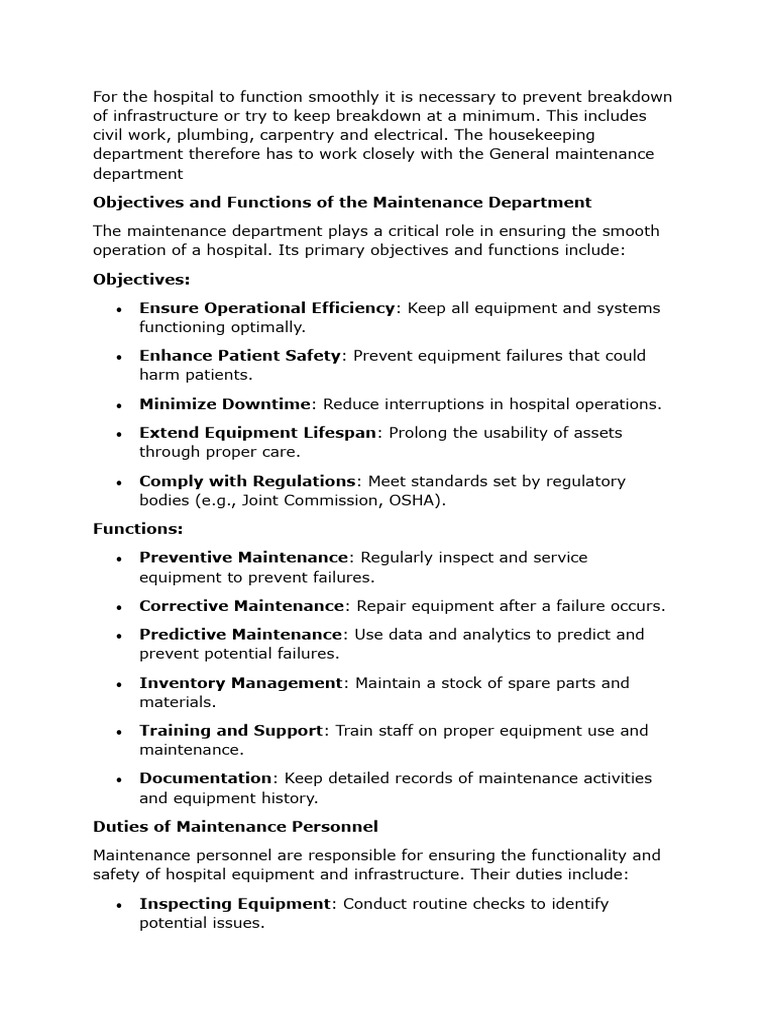 For the hospital to function smoothly it is necessary to prevent breakdown of infrastructure or try to keep breakdown at a minimum. This includes civil work, plumbing, carpentry and electrical. The housekeeping department therefore has to work closely with the General maintenance department

Objectives and Functions of the Maintenance Department

The maintenance department plays a critical role in ensuring the smooth operation of a hospital. Its primary objectives and functions include:

Objectives:

• Ensure Operational Efficiency: Keep all equipment and systems functioning optimally.
• Enhance Patient Safety: Prevent equipment failures that could harm patients.
• Minimize Downtime: Reduce interruptions in hospital operations.
• Extend Equipment Lifespan: Prolong the usability of assets through proper care.
• Comply with Regulations: Meet standards set by regulatory bodies (e.g., Joint Commission, OSHA).

Functions:

• Preventive Maintenance: Regularly inspect and service equipment to prevent failures.
• Corrective Maintenance: Repair equipment after a failure occurs.
• Predictive Maintenance: Use data and analytics to predict and prevent potential failures.
• Inventory Management: Maintain a stock of spare parts and materials.
• Training and Support: Train staff on proper equipment use and maintenance.
• Documentation: Keep detailed records of maintenance activities and equipment history.

Duties of Maintenance Personnel

Maintenance personnel are responsible for ensuring the functionality and safety of hospital equipment and infrastructure. Their duties include:

• Inspecting Equipment: Conduct routine checks to identify potential issues.